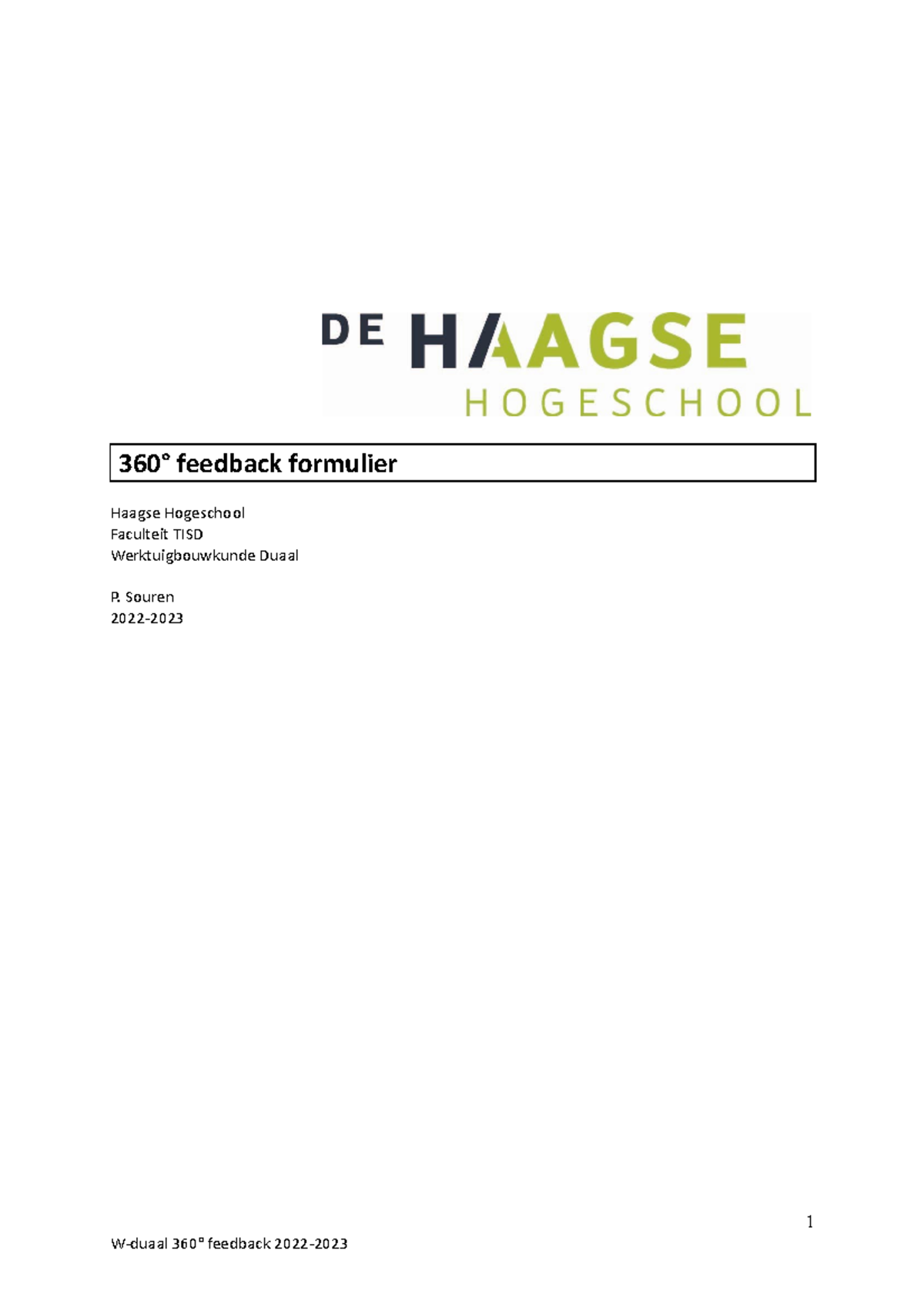 DE HAAGSE HOGESCHOOL

360° feedback formulier

Haagse Hogeschool
Faculteit TISD
Werktuigbouwkunde Duaal

P. Souren
2022-2023

1

W-duaal 360° feedback 2022-2023